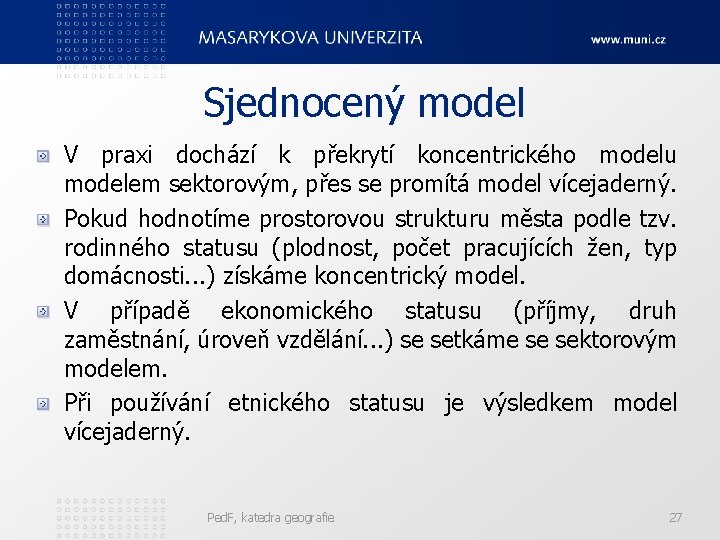 MASARYKOVA UNIVERZITA www.muni.cz

Sjednocený model

V praxi dochází k překrytí koncentrického modelu modelem sektorovým, přes se promítá model vícejaderný.

Pokud hodnotíme prostorovou strukturu města podle tzv. rodinného statusu (plodnost, počet pracujících žen, typ domácnosti...) získáme koncentrický model.

V případě ekonomického statusu (příjmy, druh zaměstnání, úroveň vzdělání...) se setkáme se sektorovým modelem.

Při používání etnického statusu je výsledkem model vícejaderný.

PedF, katedra geografie 27